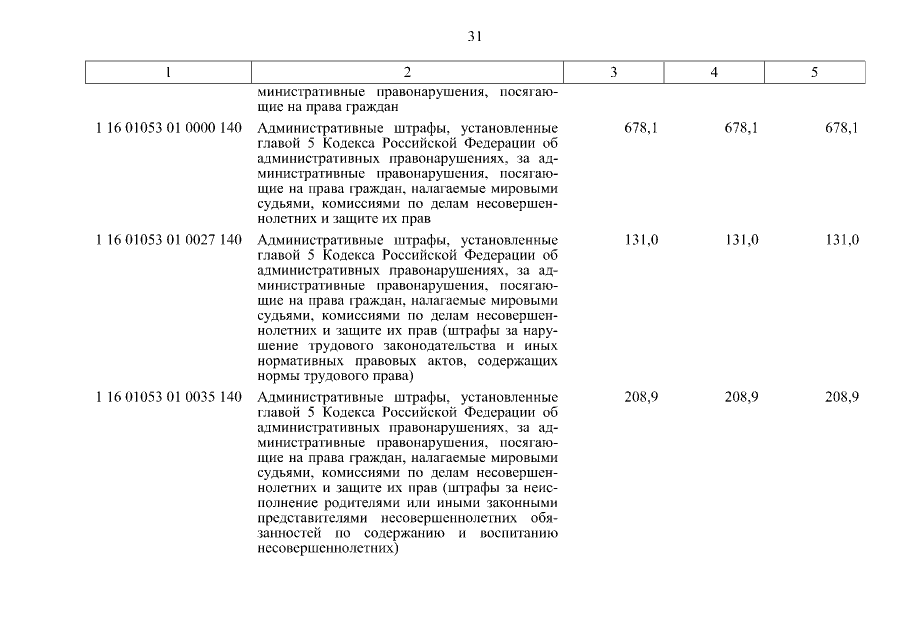 31

| 1 | 2 | 3 | 4 | 5 |
|---|---|---|---|---|
| | министративные правонарушения, посягающие на права граждан | | | |
| 1 16 01053 01 0000 140 | Административные штрафы, установленные главой 5 Кодекса Российской Федерации об административных правонарушениях, за административные правонарушения, посягающие на права граждан, налагаемые мировыми судьями, комиссиями по делам несовершеннолетних и защите их прав | 678,1 | 678,1 | 678,1 |
| 1 16 01053 01 0027 140 | Административные штрафы, установленные главой 5 Кодекса Российской Федерации об административных правонарушениях, за административные правонарушения, посягающие на права граждан, налагаемые мировыми судьями, комиссиями по делам несовершеннолетних и защите их прав (штрафы за нарушение трудового законодательства и иных нормативных правовых актов, содержащих нормы трудового права) | 131,0 | 131,0 | 131,0 |
| 1 16 01053 01 0035 140 | Административные штрафы, установленные главой 5 Кодекса Российской Федерации об административных правонарушениях, за административные правонарушения, посягающие на права граждан, налагаемые мировыми судьями, комиссиями по делам несовершеннолетних и защите их прав (штрафы за неисполнение родителями или иными законными представителями несовершеннолетних обязанностей по содержанию и воспитанию несовершеннолетних) | 208,9 | 208,9 | 208,9 |